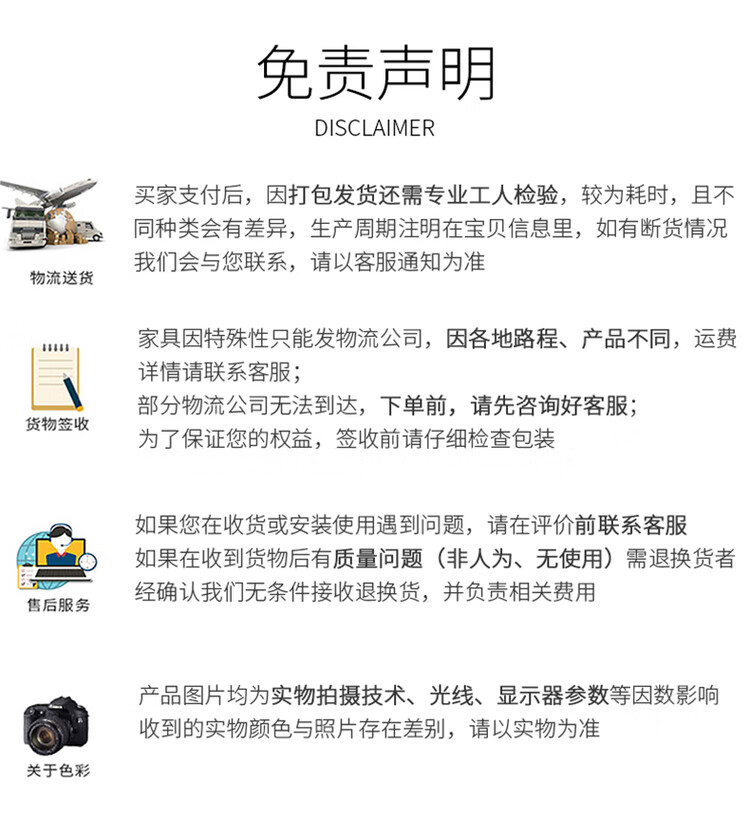 免责声明

DISCLAIMER

物流送货

买家支付后，因打包发货还需专业工人检验，较为耗时，且不同种类会有差异，生产周期注明在宝贝信息里，如有断货情况我们会与您联系，请以客服通知为准

货物签收

家具因特殊性只能发物流公司，因各地路程、产品不同，运费详情请联系客服；

部分物流公司无法到达，下单前，请先咨询好客服；

为了保证您的权益，签收前请仔细检查包装

售后服务

如果您在收货或安装使用遇到问题，请在评价前联系客服

如果在收到货物后有质量问题（非人为、无使用）需退换货者经确认我们无条件接收退换货，并负责相关费用

关于色彩

产品图片均为实物拍摄技术、光线、显示器参数等因数影响收到的实物颜色与照片存在差别，请以实物为准